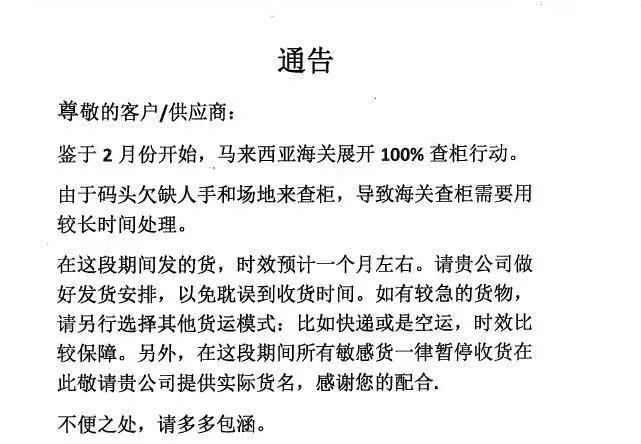 通告

尊敬的客户/供应商：

鉴于 2 月份开始，马来西亚海关展开 100% 查柜行动。

由于码头欠缺人手和场地来查柜，导致海关查柜需要用较长时间处理。

在这段期间发的货，时效预计一个月左右。请贵公司做好发货安排，以免耽误到收货时间。如有较急的货物，请另行选择其他货运模式：比如快递或是空运，时效比较保障。另外，在这段期间所有敏感货一律暂停收货在此敬请贵公司提供实际货名，感谢您的配合.

不便之处，请多多包涵。